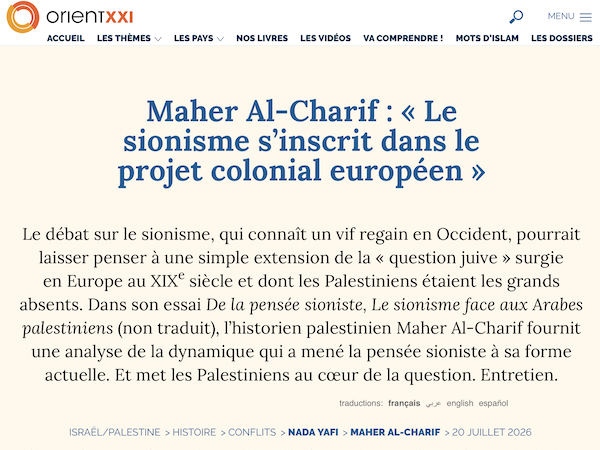 orientXXI

MENU

ACCUEIL LES THÈMES LES PAYS NOS LIVRES LES VIDÉOS VA COMPRENDRE ! MOTS D'ISLAM LES DOSSIERS

Maher Al-Charif : « Le sionisme s'inscrit dans le projet colonial européen »

Le débat sur le sionisme, qui connaît un vif regain en Occident, pourrait laisser penser à une simple extension de la « question juive » surgie en Europe au XIX$^e$ siècle et dont les Palestiniens étaient les grands absents. Dans son essai De la pensée sioniste, Le sionisme face aux Arabes palestiniens (non traduit), l'historien palestinien Maher Al-Charif fournit une analyse de la dynamique qui a mené la pensée sioniste à sa forme actuelle. Et met les Palestiniens au cœur de la question. Entretien.

traductions: français عربي english español

ISRAËL/PALESTINE > HISTOIRE > CONFLITS > NADA YAFI > MAHER AL-CHARIF > 20 JUILLET 2026